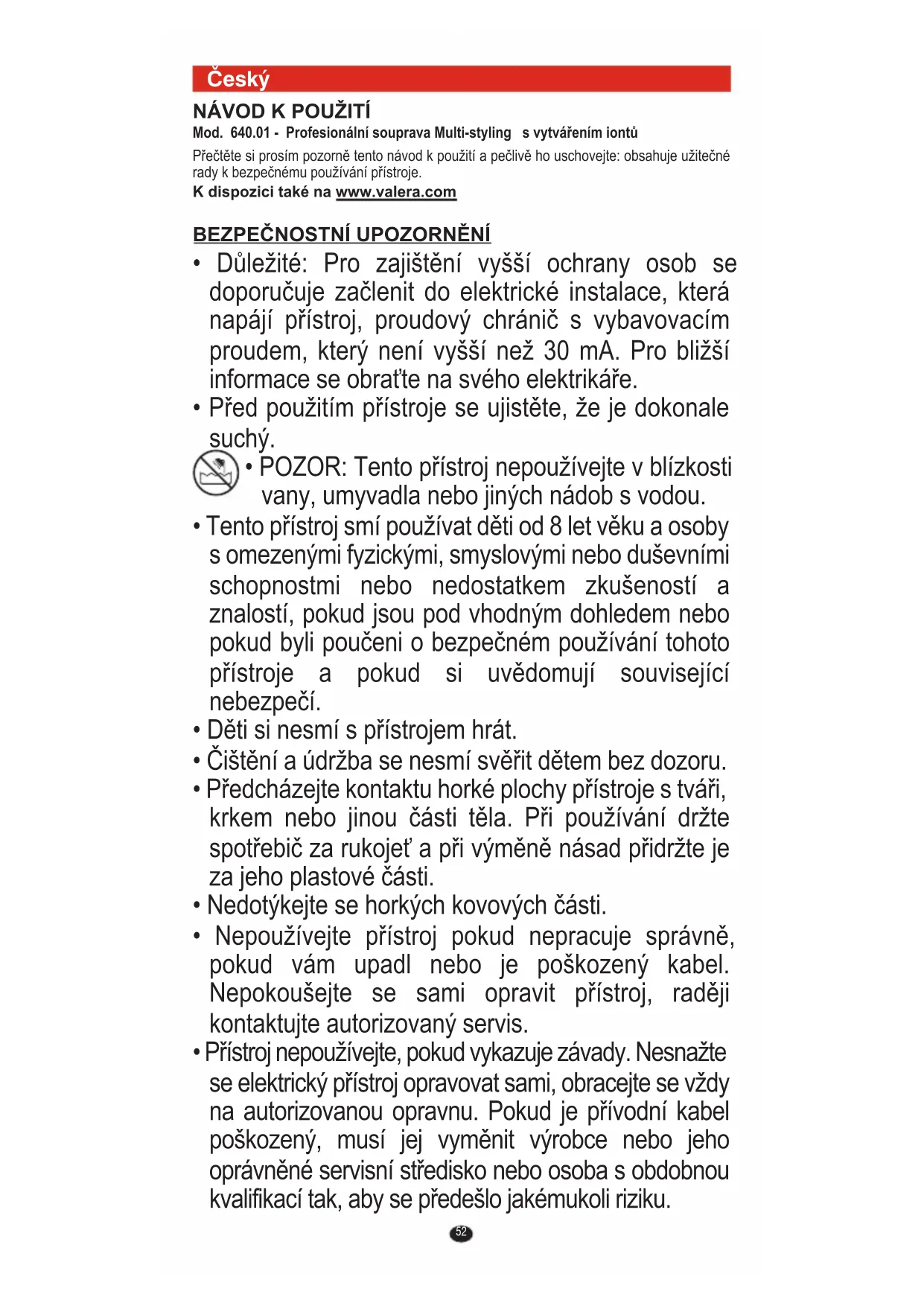 Český

NÁVOD K POUŽITÍ

Mod. 640.01 - Profesionální souprava Multi-styling s vytvářením iontů

Přečtěte si prosím pozorně tento návod k použití a pečlivě ho uschovejte: obsahuje užitečné rady k bezpečnému používání přístroje.

K dispozici také na www.valera.com

BEZPEČNOSTNÍ UPOZORNĚNÍ

• Důležité: Pro zajištění vyšší ochrany osob se doporučuje začlenit do elektrické instalace, která napájí přístroj, proudový chránič s vybavovacím proudem, který není vyšší než 30 mA. Pro bližší informace se obraťte na svého elektrikáře.

• Před použitím přístroje se ujistěte, že je dokonale suchý.

• POZOR: Tento přístroj nepoužívejte v blízkosti vany, umyvadla nebo jiných nádob s vodou.

• Tento přístroj smí používat děti od 8 let věku a osoby s omezenými fyzickými, smyslovými nebo duševními schopnostmi nebo nedostatkem zkušeností a znalostí, pokud jsou pod vhodným dohledem nebo pokud byli poučeni o bezpečném používání tohoto přístroje a pokud si uvědomují související nebezpečí.

• Děti si nesmí s přístrojem hrát.

• Čištění a údržba se nesmí svěřit dětem bez dozoru.

• Předcházejte kontaktu horké plochy přístroje s tváři, krkem nebo jinou části těla. Při používání držte spotřebič za rukojeť a při výměně násad přidržte je za jeho plastové části.

• Nedotýkejte se horkých kovových části.

• Nepoužívejte přístroj pokud nepracuje správně, pokud vám upadl nebo je poškozený kabel. Nepokoušejte se sami opravit přístroj, raději kontaktujte autorizovaný servis.

• Přístroj nepoužívejte, pokud vykazuje závady. Nesnažte se elektrický přístroj opravovat sami, obracejte se vždy na autorizovanou opravnu. Pokud je přívodní kabel poškozený, musí jej vyměnit výrobce nebo jeho oprávněné servisní středisko nebo osoba s obdobnou kvalifikací tak, aby se předešlo jakémukoli riziku.

52